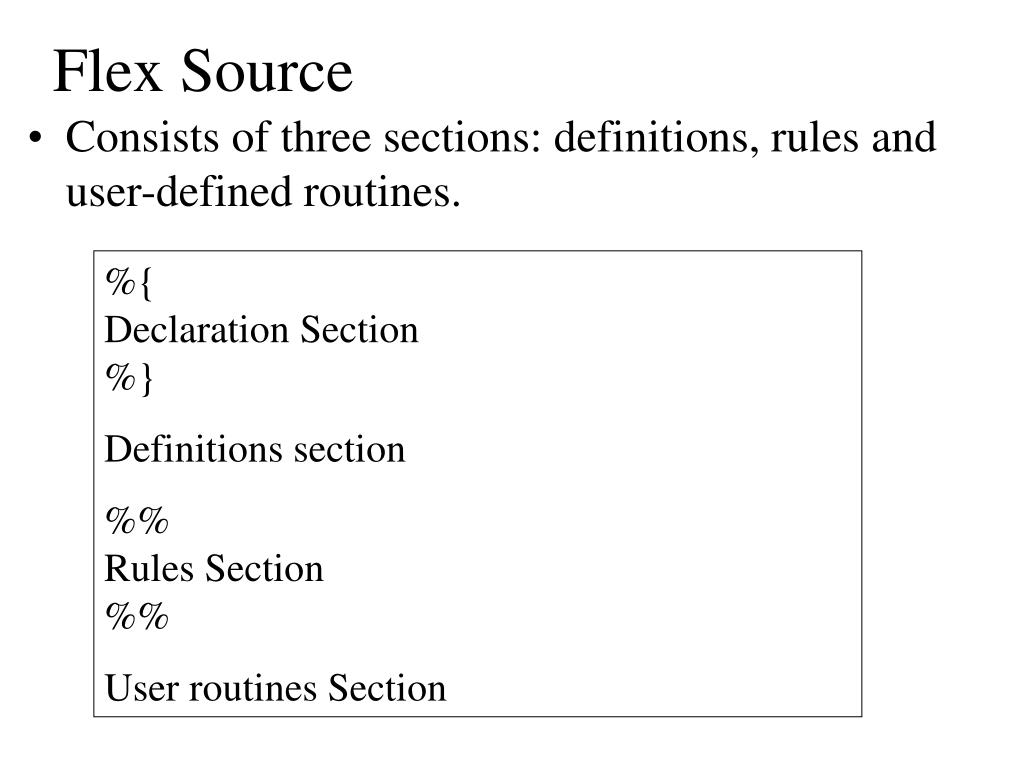 Flex Source

• Consists of three sections: definitions, rules and user-defined routines.

%{
Declaration Section
%}

Definitions section

%%
Rules Section
%%

User routines Section